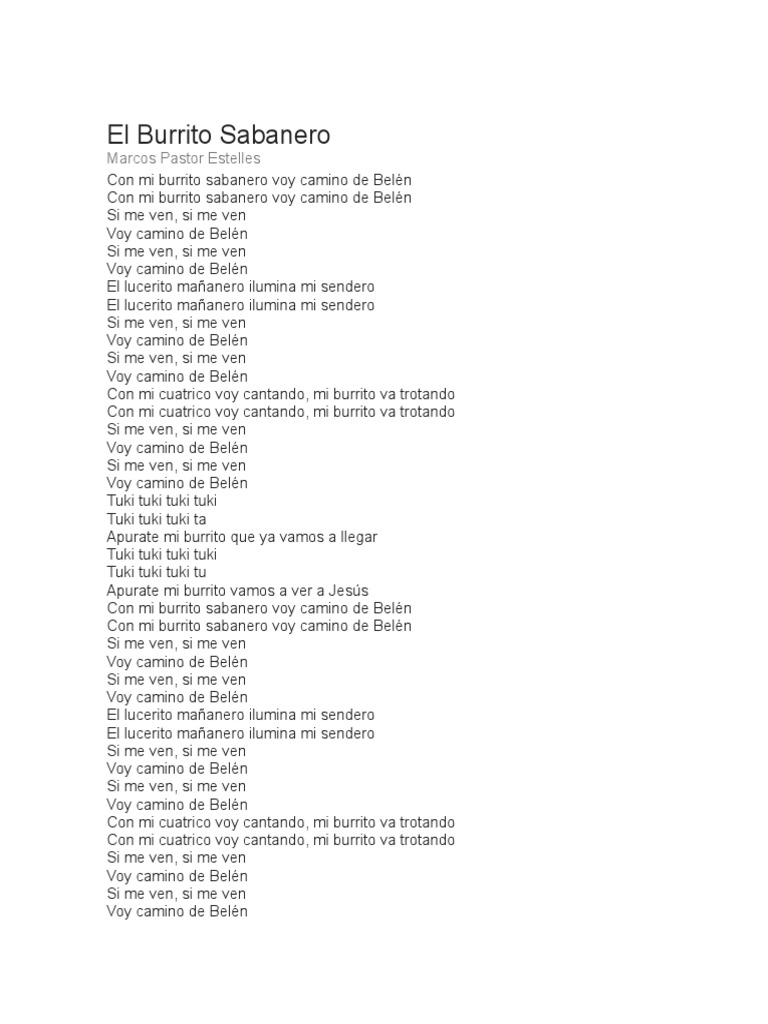 El Burrito Sabanero
Marcos Pastor Estelles
Con mi burrito sabanero voy camino de Belén
Con mi burrito sabanero voy camino de Belén
Si me ven, si me ven
Voy camino de Belén
Si me ven, si me ven
Voy camino de Belén
El lucerito mañanero ilumina mi sendero
El lucerito mañanero ilumina mi sendero
Si me ven, si me ven
Voy camino de Belén
Si me ven, si me ven
Voy camino de Belén
Con mi cuatrico voy cantando, mi burrito va trotando
Con mi cuatrico voy cantando, mi burrito va trotando
Si me ven, si me ven
Voy camino de Belén
Si me ven, si me ven
Voy camino de Belén
Tuki tuki tuki tuki
Tuki tuki tuki ta
Apurate mi burrito que ya vamos a llegar
Tuki tuki tuki tuki
Tuki tuki tuki tu
Apurate mi burrito vamos a ver a Jesús
Con mi burrito sabanero voy camino de Belén
Con mi burrito sabanero voy camino de Belén
Si me ven, si me ven
Voy camino de Belén
Si me ven, si me ven
Voy camino de Belén
El lucerito mañanero ilumina mi sendero
El lucerito mañanero ilumina mi sendero
Si me ven, si me ven
Voy camino de Belén
Si me ven, si me ven
Voy camino de Belén
Con mi cuatrico voy cantando, mi burrito va trotando
Con mi cuatrico voy cantando, mi burrito va trotando
Si me ven, si me ven
Voy camino de Belén
Si me ven, si me ven
Voy camino de Belén